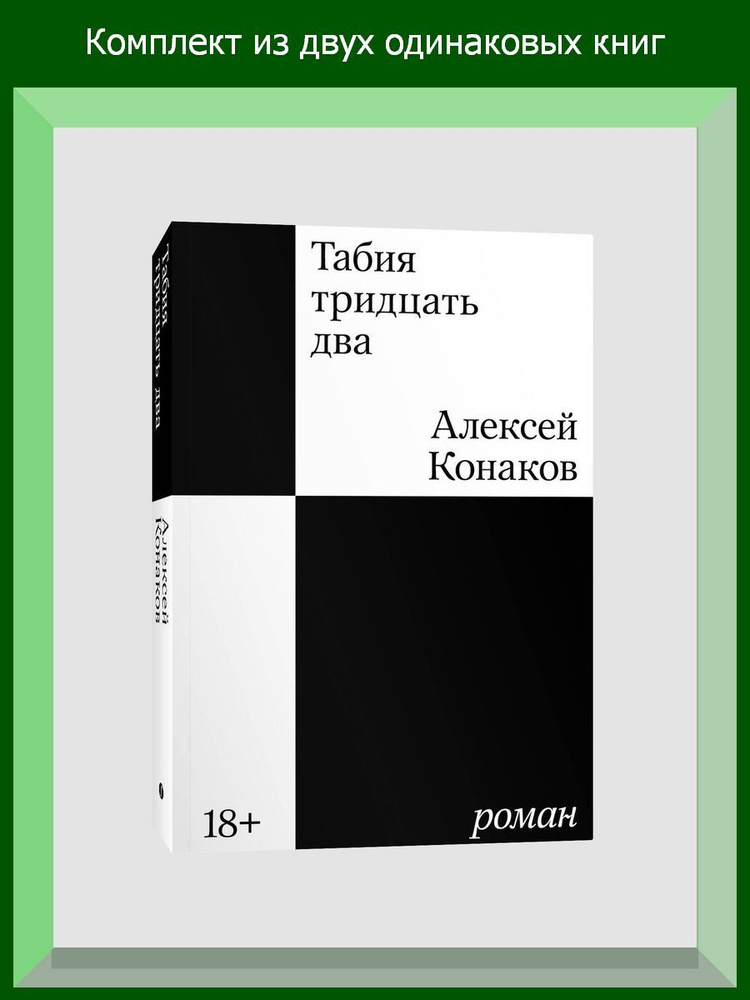 Комплект из двух одинаковых книг

Табия тридцать два

Алексей Конаков

Табия тридцать два

Алексей Конаков

18+

роман